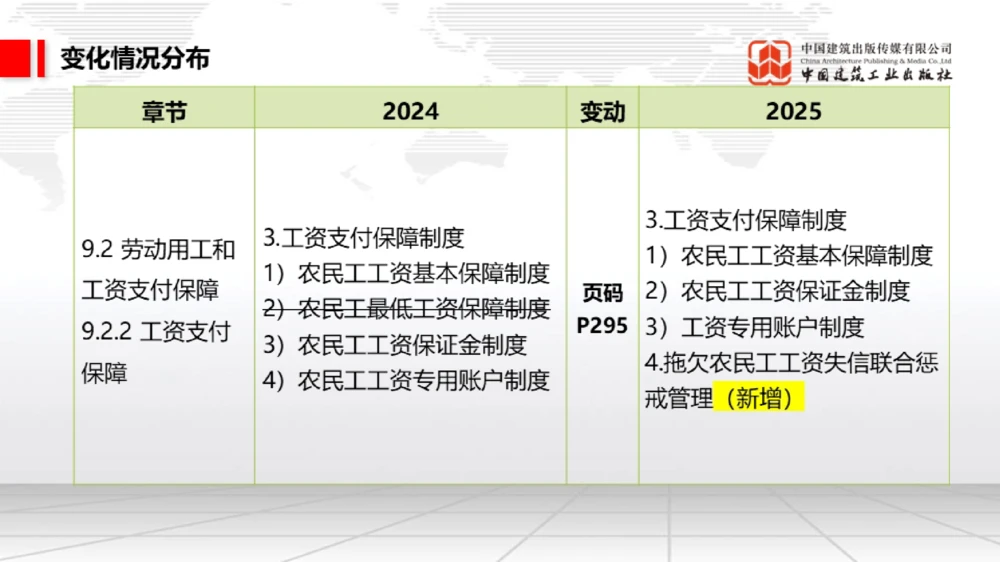 变化情况分布

中国建筑出版传媒有限公司
China Architecture Publishing & Media Co.,Ltd
中国建筑工业出版社

| 章节 | 2024 | 变动 | 2025 |
|---|---|---|---|
| 9.2 劳动用工和工资支付保障 9.2.2 工资支付保障 | 3.工资支付保障制度 1）农民工工资基本保障制度 2）农民工最低工资保障制度 3）农民工工资保证金制度 4）农民工工资专用账户制度 | 页码 P295 | 3.工资支付保障制度 1）农民工工资基本保障制度 2）农民工工资保证金制度 3）工资专用账户制度 4.拖欠农民工工资失信联合惩戒管理（新增） |